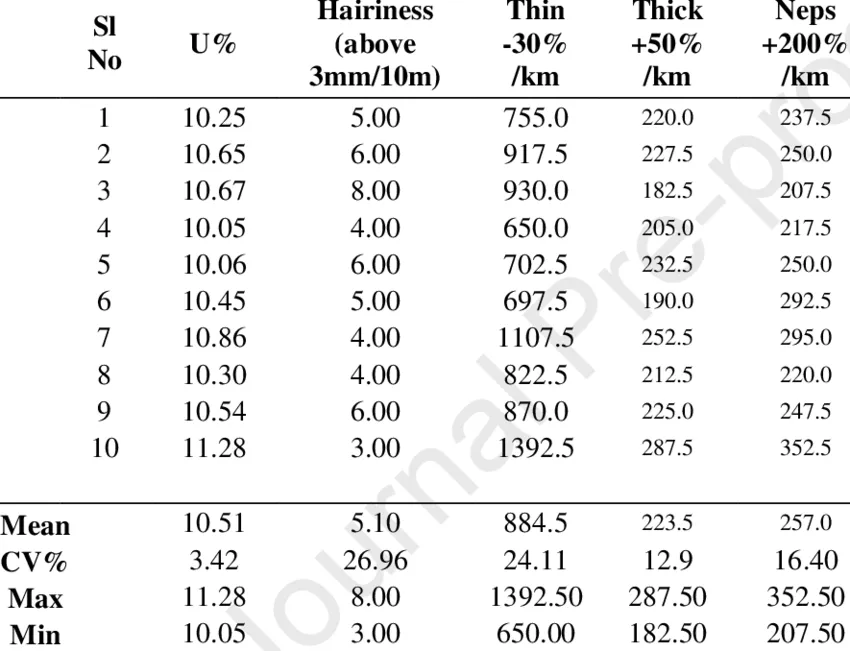 | Sl No | U% | Hairiness (above 3mm/10m) | Thin -30% /km | Thick +50% /km | Neps +200% /km |
|---|---|---|---|---|---|
| 1 | 10.25 | 5.00 | 755.0 | 220.0 | 237.5 |
| 2 | 10.65 | 6.00 | 917.5 | 227.5 | 250.0 |
| 3 | 10.67 | 8.00 | 930.0 | 182.5 | 207.5 |
| 4 | 10.05 | 4.00 | 650.0 | 205.0 | 217.5 |
| 5 | 10.06 | 6.00 | 702.5 | 232.5 | 250.0 |
| 6 | 10.45 | 5.00 | 697.5 | 190.0 | 292.5 |
| 7 | 10.86 | 4.00 | 1107.5 | 252.5 | 295.0 |
| 8 | 10.30 | 4.00 | 822.5 | 212.5 | 220.0 |
| 9 | 10.54 | 6.00 | 870.0 | 225.0 | 247.5 |
| 10 | 11.28 | 3.00 | 1392.5 | 287.5 | 352.5 |
| Mean | 10.51 | 5.10 | 884.5 | 223.5 | 257.0 |
| CV% | 3.42 | 26.96 | 24.11 | 12.9 | 16.40 |
| Max | 11.28 | 8.00 | 1392.50 | 287.50 | 352.50 |
| Min | 10.05 | 3.00 | 650.00 | 182.50 | 207.50 |

Journal Pre-pro